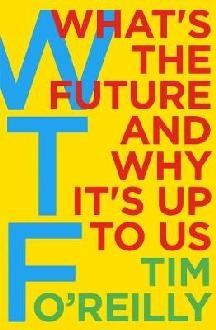 WTF

WHAT'S THE FUTURE AND WHY IT'S UP TO US

TIM O'REILLY